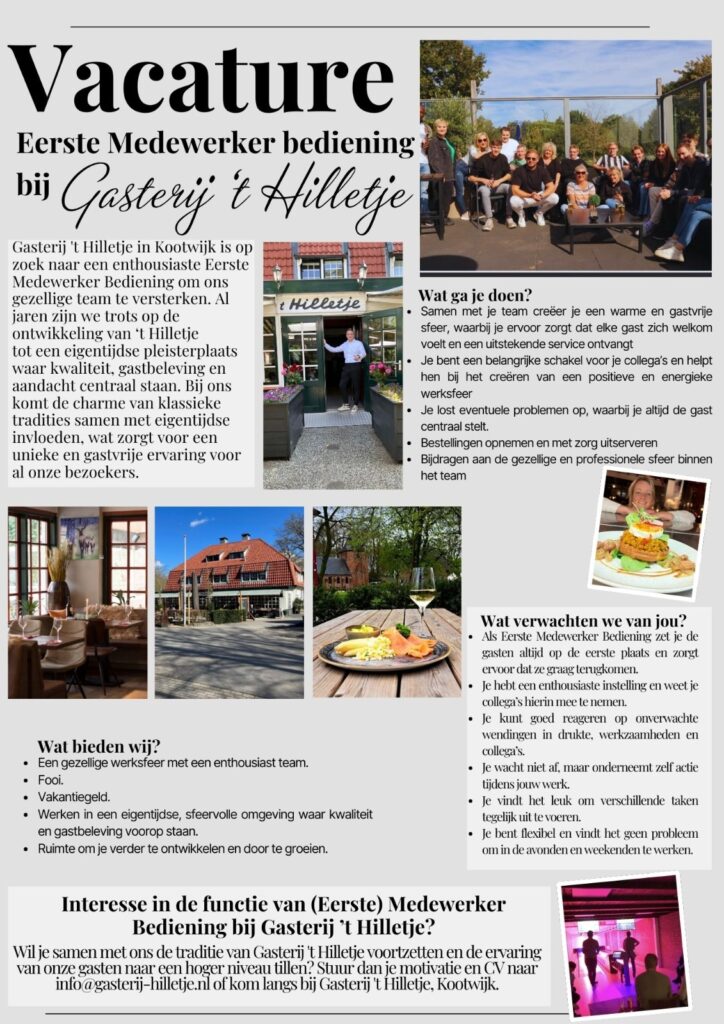 Vacature

Eerste Medewerker bediening bij Gasterij 't Hilletje

Gasterij 't Hilletje in Kootwijk is op zoek naar een enthousiaste Eerste Medewerker Bediening om ons gezellige team te versterken. Al jaren zijn we trots op de ontwikkeling van 't Hilletje tot een eigentijdse pleisterplaats waar kwaliteit, gastbeleving en aandacht centraal staan. Bij ons komt de charme van klassieke tradities samen met eigentijdse invloeden, wat zorgt voor een unieke en gastvrije ervaring voor al onze bezoekers.

't Hilletje

Wat ga je doen?
- Samen met je team creëer je een warme en gastvrije sfeer, waarbij je ervoor zorgt dat elke gast zich welkom voelt en een uitstekende service ontvangt
- Je bent een belangrijke schakel voor je collega's en helpt hen bij het creëren van een positieve en energieke werksfeer
- Je lost eventuele problemen op, waarbij je altijd de gast centraal stelt.
- Bestellingen opnemen en met zorg uitserveren
- Bijdragen aan de gezellige en professionele sfeer binnen het team

Wat verwachten we van jou?
- Als Eerste Medewerker Bediening zet je de gasten altijd op de eerste plaats en zorgt ervoor dat ze graag terugkomen.
- Je hebt een enthousiaste instelling en weet je collega's hierin mee te nemen.
- Je kunt goed reageren op onverwachte wendingen in drukte, werkzaamheden en collega's.
- Je wacht niet af, maar onderneemt zelf actie tijdens jouw werk.
- Je vindt het leuk om verschillende taken tegelijk uit te voeren.
- Je bent flexibel en vindt het geen probleem om in de avonden en weekenden te werken.

Wat bieden wij?
- Een gezellige werksfeer met een enthousiast team.
- Fooi.
- Vakantiegeld.
- Werken in een eigentijdse, sfeervolle omgeving waar kwaliteit en gastbeleving voorop staan.
- Ruimte om je verder te ontwikkelen en door te groeien.

Interesse in de functie van (Eerste) Medewerker Bediening bij Gasterij 't Hilletje?
Wil je samen met ons de traditie van Gasterij 't Hilletje voortzetten en de ervaring van onze gasten naar een hoger niveau tillen? Stuur dan je motivatie en CV naar info@gasterij-hilletje.nl of kom langs bij Gasterij 't Hilletje, Kootwijk.